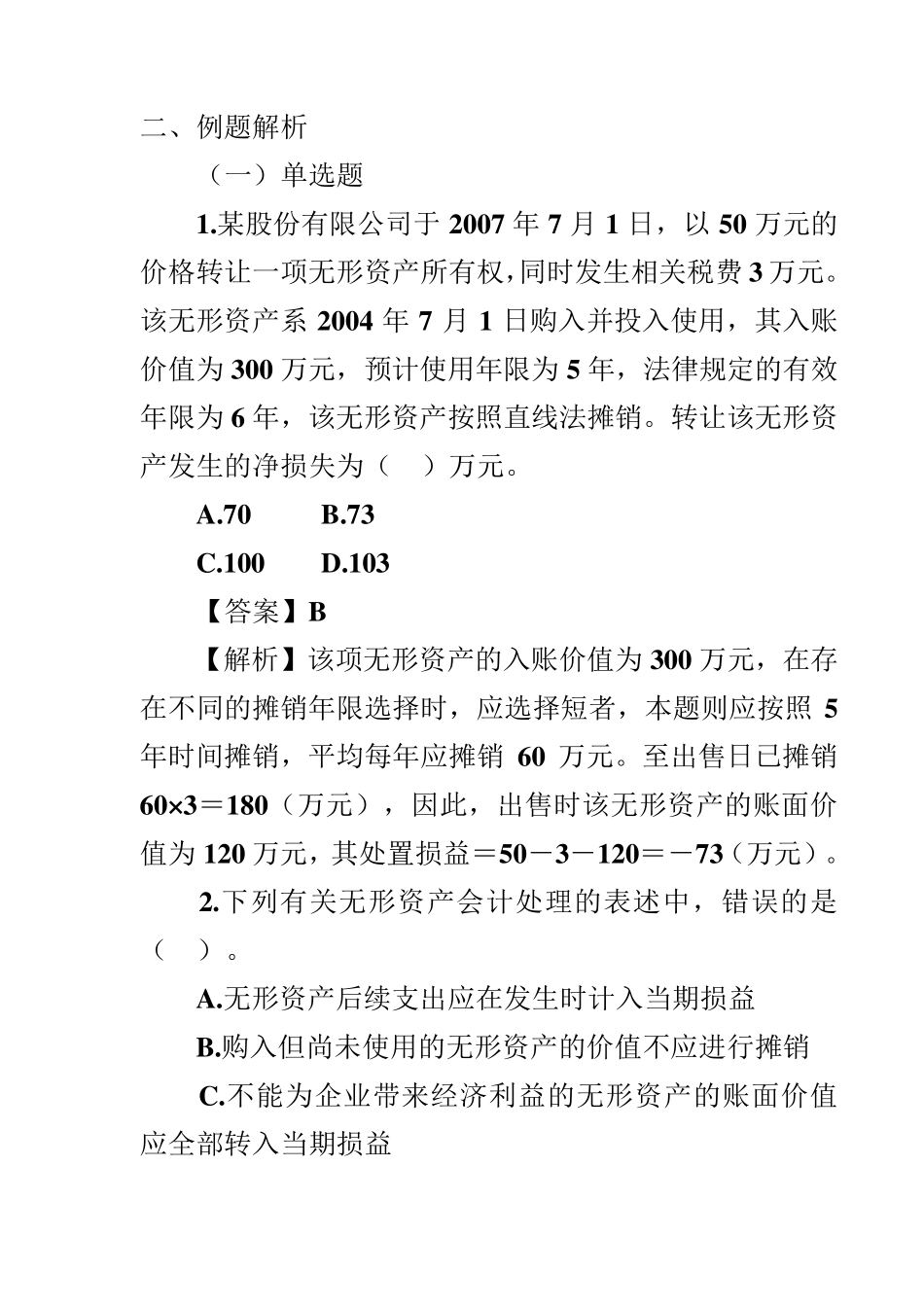 二、例题解析

（一）单选题

1.某股份有限公司于 2007 年 7 月 1 日，以 50 万元的价格转让一项无形资产所有权，同时发生相关税费 3 万元。该无形资产系 2004 年 7 月 1 日购入并投入使用，其入账价值为 300 万元，预计使用年限为 5 年，法律规定的有效年限为 6 年，该无形资产按照直线法摊销。转让该无形资产发生的净损失为（　）万元。

A.70　　B.73

C.100　　D.103

【答案】B

【解析】该项无形资产的入账价值为 300 万元，在存在不同的摊销年限选择时，应选择短者，本题则应按照 5 年时间摊销，平均每年应摊销 60 万元。至出售日已摊销 60×3＝180（万元），因此，出售时该无形资产的账面价值为 120 万元，其处置损益＝50－3－120＝－73（万元）。

2.下列有关无形资产会计处理的表述中，错误的是（　）。

A.无形资产后续支出应在发生时计入当期损益

B.购入但尚未使用的无形资产的价值不应进行摊销

C.不能为企业带来经济利益的无形资产的账面价值应全部转入当期损益